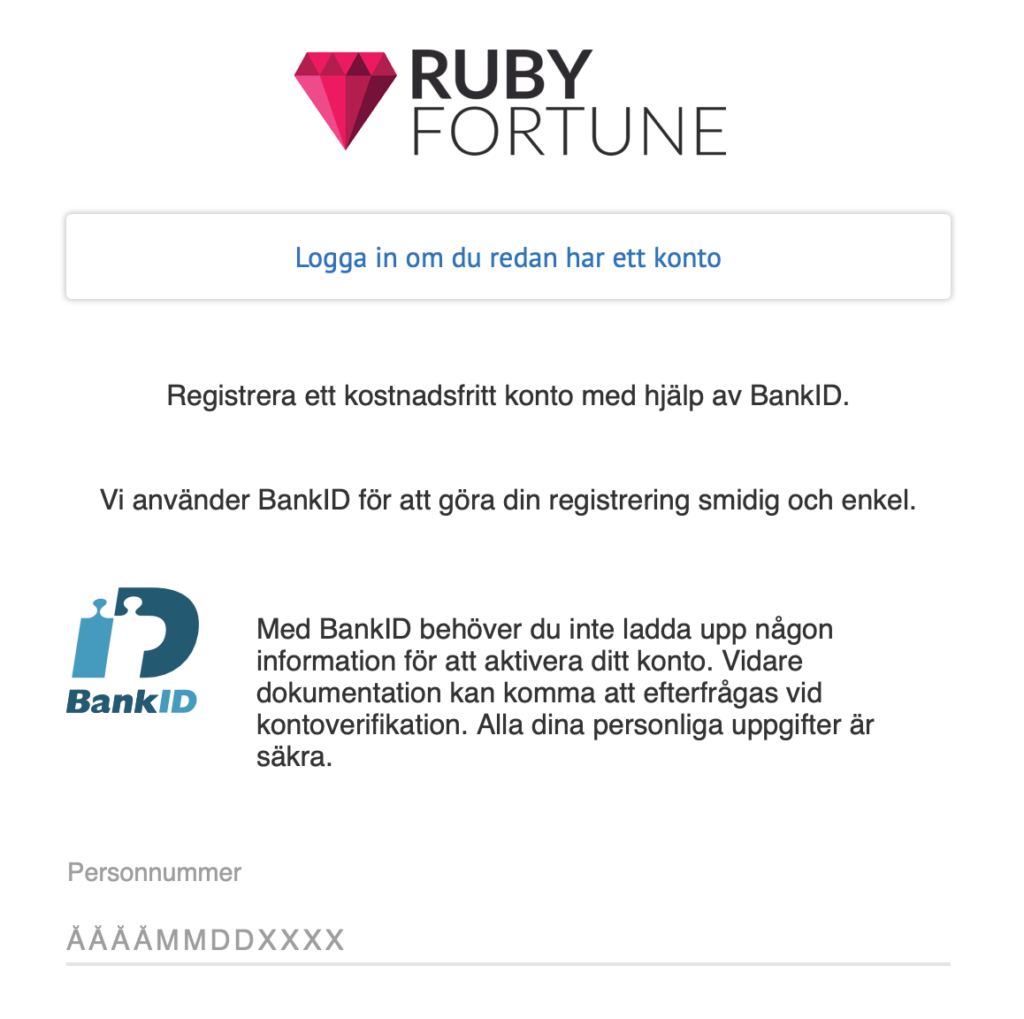 RUBY FORTUNE

Logga in om du redan har ett konto

Registrera ett kostnadsfritt konto med hjälp av BankID.

Vi använder BankID för att göra din registrering smidig och enkel.

BankID

Med BankID behöver du inte ladda upp någon information för att aktivera ditt konto. Vidare dokumentation kan komma att efterfrågas vid kontoverifikation. Alla dina personliga uppgifter är säkra.

Personnummer

ÅÅÅÅMMDDXXXX